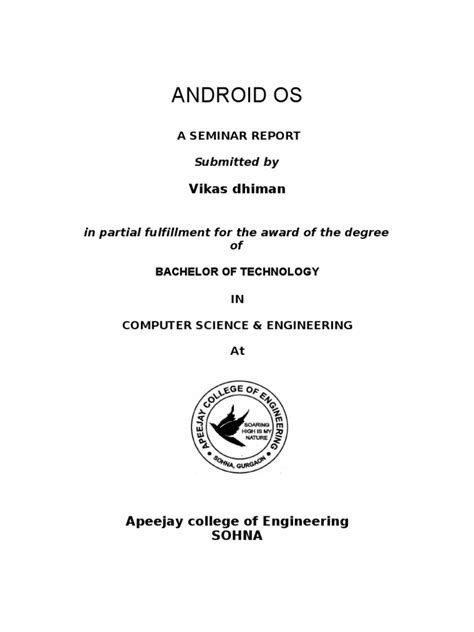 ANDROID OS

A SEMINAR REPORT

Submitted by

Vikas dhiman

in partial fulfillment for the award of the degree of

BACHELOR OF TECHNOLOGY

IN

COMPUTER SCIENCE & ENGINEERING

At

APEEJAY COLLEGE OF ENGINEERING
SOARING HIGH IS MY NATURE
SOHNA, GURGAON

Apeejay college of Engineering
SOHNA